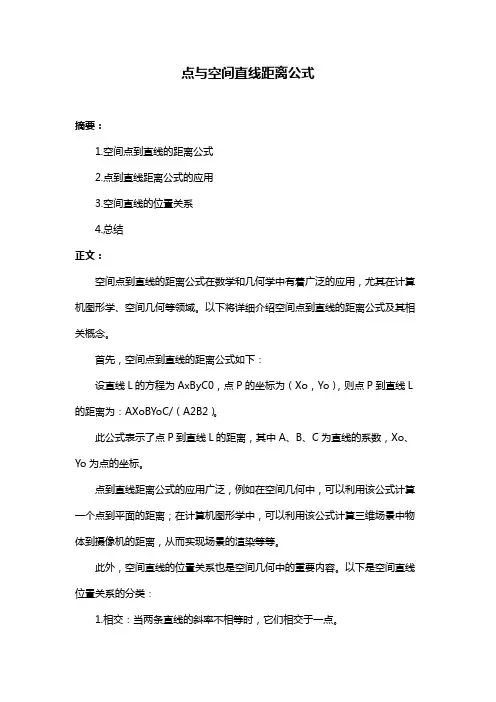 点与空间直线距离公式

摘要：

1.空间点到直线的距离公式

2.点到直线距离公式的应用

3.空间直线的位置关系

4.总结

正文：

空间点到直线的距离公式在数学和几何学中有着广泛的应用，尤其在计算机图形学、空间几何等领域。以下将详细介绍空间点到直线的距离公式及其相关概念。

首先，空间点到直线的距离公式如下：

设直线 L 的方程为 AxByC0，点 P 的坐标为（Xo，Yo），则点 P 到直线 L 的距离为：AXoBYoC/（A2B2）。

此公式表示了点 P 到直线 L 的距离，其中 A、B、C 为直线的系数，Xo、Yo 为点的坐标。

点到直线距离公式的应用广泛，例如在空间几何中，可以利用该公式计算一个点到平面的距离；在计算机图形学中，可以利用该公式计算三维场景中物体到摄像机的距离，从而实现场景的渲染等等。

此外，空间直线的位置关系也是空间几何中的重要内容。以下是空间直线位置关系的分类：

1.相交：当两条直线的斜率不相等时，它们相交于一点。